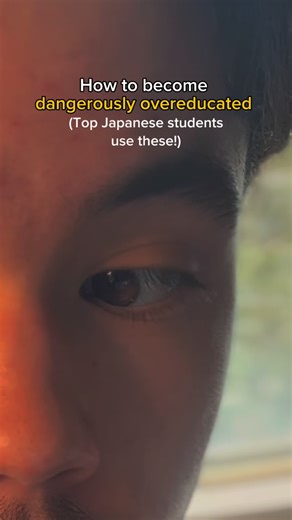 How to become
dangerously overeducated
(Top Japanese students
use these!)